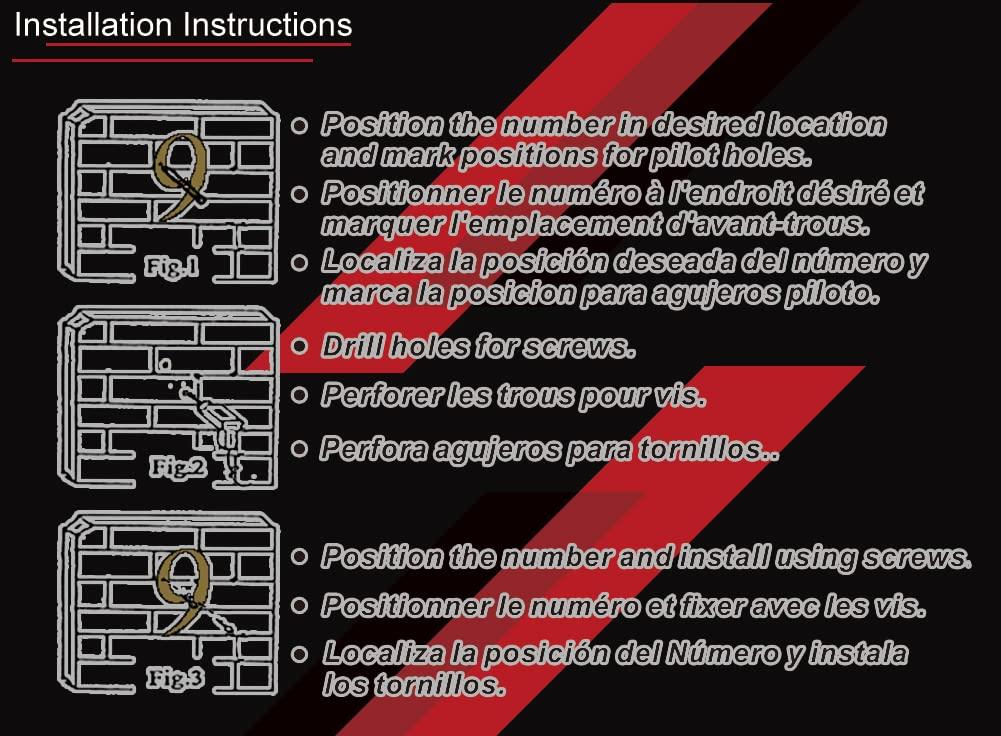 Installation Instructions

9

Fig.1

○ Position the number in desired location and mark positions for pilot holes.

○ Positionner le numéro à l'endroit désiré et marquer l'emplacement d'avant-trous.

○ Localiza la posición deseada del número y marca la posicion para agujeros piloto.

Fig.2

○ Drill holes for screws.

○ Perforer les trous pour vis.

○ Perfora agujeros para tornillos..

9

Fig.3

○ Position the number and install using screws.

○ Positionner le numéro et fixer avec les vis.

○ Localiza la posición del Número y instala los tornillos.